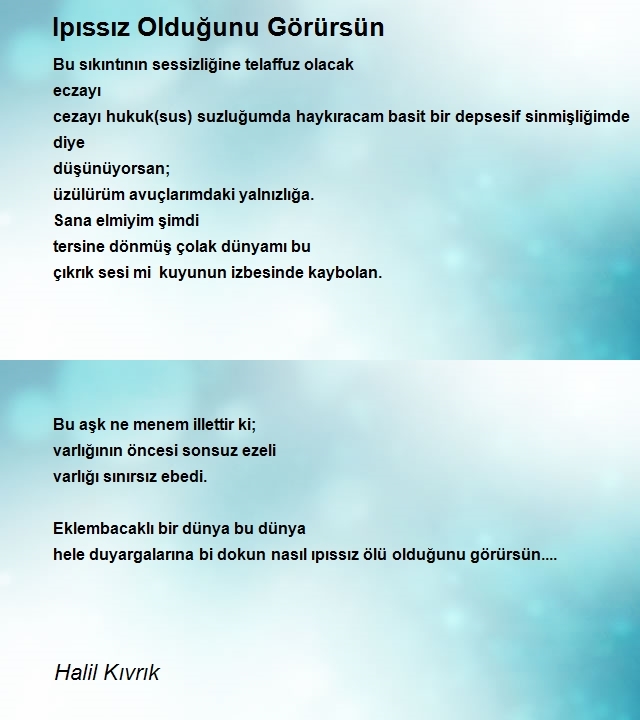 Ipıssız Olduğunu Görürsün

Bu sıkıntının sessizliğine telaffuz olacak
eczayı
cezayı hukuk(sus) suzluğumda haykıracam basit bir depsesif sinmişliğimde diye
düşünüyorsan;
üzülürüm avuçlarımdaki yalnızlığa.
Sana elmiyim şimdi
tersine dönmüş çolak dünyamı bu
çıkrık sesi mi kuyunun izbesinde kaybolan.

Bu aşk ne menem illettir ki;
varlığının öncesi sonsuz ezeli
varlığı sınırsız ebedi.

Eklembacaklı bir dünya bu dünya
hele duyargalarına bi dokun nasıl ıpıssız ölü olduğunu görürsün....

Halil Kıvrık